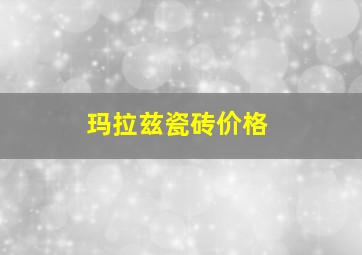 玛拉兹瓷砖价格